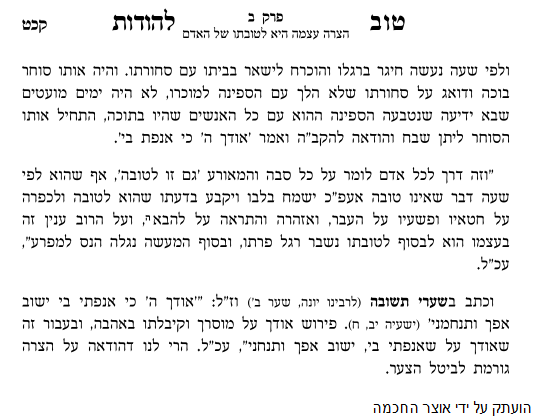 טוב פרק ב להודות קכט
הצרה עצמה היא לטובתו של האדם

ולפי שעה נעשה חיגר ברגלו והוכרח לישאר בביתו עם סחורתו. והיה אותו סוחר בוכה ודואג על סחורתו שלא הלך עם הספינה למוכרו, לא היה ימים מועטים שבא ידיעה שנטבעה הספינה ההוא עם כל האנשים שהיו בתוכה, התחיל אותו הסוחר ליתן שבח והודאה להקב"ה ואמר 'אודך ה' כי אנפת בי'.

"וזה דרך לכל אדם לומר על כל סבה והמאורע 'גם זו לטובה', אף שהוא לפי שעה דבר שאינו טובה אעפ"כ ישמח בלבו ויקבע בדעתו שהוא לטובה ולכפרה על חטאיו ופשעיו על העבר, ואזהרה והתראה על להבא, ועל הרוב ענין זה בעצמו הוא לבסוף לטובתו נשבר רגל פרתו, ובסוף המעשה נגלה הנס למפרע", עכ"ל.

וכתב בשערי תשובה (לרבינו יונה, שער ב') וז"ל: "'אודך ה' כי אנפתי בי ישוב אפך ותנחמני' (ישעיה יב, ח). פירוש אודך על מוסרך וקיבלתו באהבה, ובעבור זה שאודך על שאנפתי בי, ישוב אפך ותנחני", עכ"ל. הרי לנו דהודאה על הצרה גורמת לביטל הצער.

הועתק על ידי אוצר החכמה